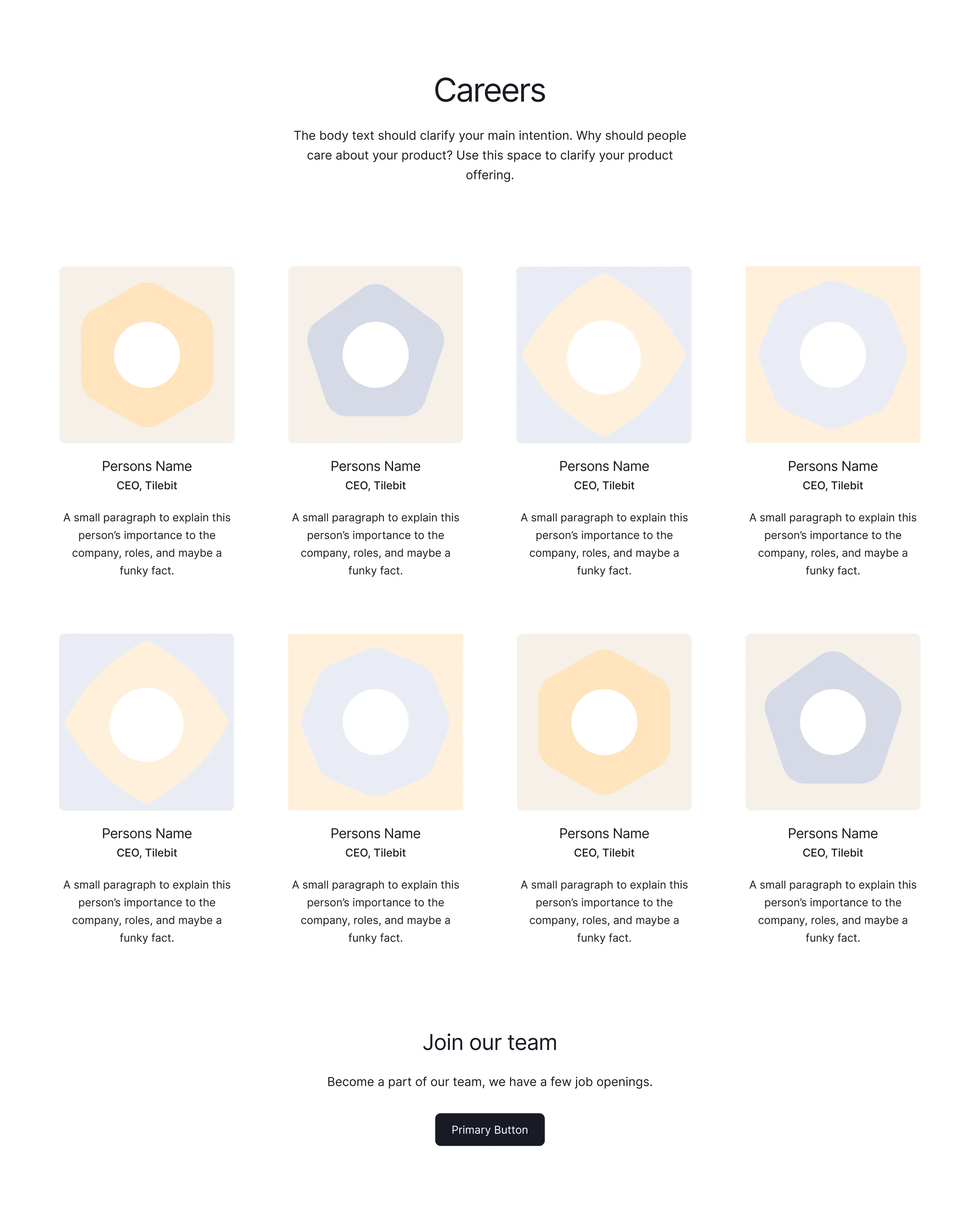 Careers

The body text should clarify your main intention. Why should people care about your product? Use this space to clarify your product offering.

Persons Name
CEO, Tilebit

A small paragraph to explain this person's importance to the company, roles, and maybe a funky fact.

Persons Name
CEO, Tilebit

A small paragraph to explain this person's importance to the company, roles, and maybe a funky fact.

Persons Name
CEO, Tilebit

A small paragraph to explain this person's importance to the company, roles, and maybe a funky fact.

Persons Name
CEO, Tilebit

A small paragraph to explain this person's importance to the company, roles, and maybe a funky fact.

Persons Name
CEO, Tilebit

A small paragraph to explain this person's importance to the company, roles, and maybe a funky fact.

Persons Name
CEO, Tilebit

A small paragraph to explain this person's importance to the company, roles, and maybe a funky fact.

Persons Name
CEO, Tilebit

A small paragraph to explain this person's importance to the company, roles, and maybe a funky fact.

Persons Name
CEO, Tilebit

A small paragraph to explain this person's importance to the company, roles, and maybe a funky fact.

Join our team

Become a part of our team, we have a few job openings.

Primary Button